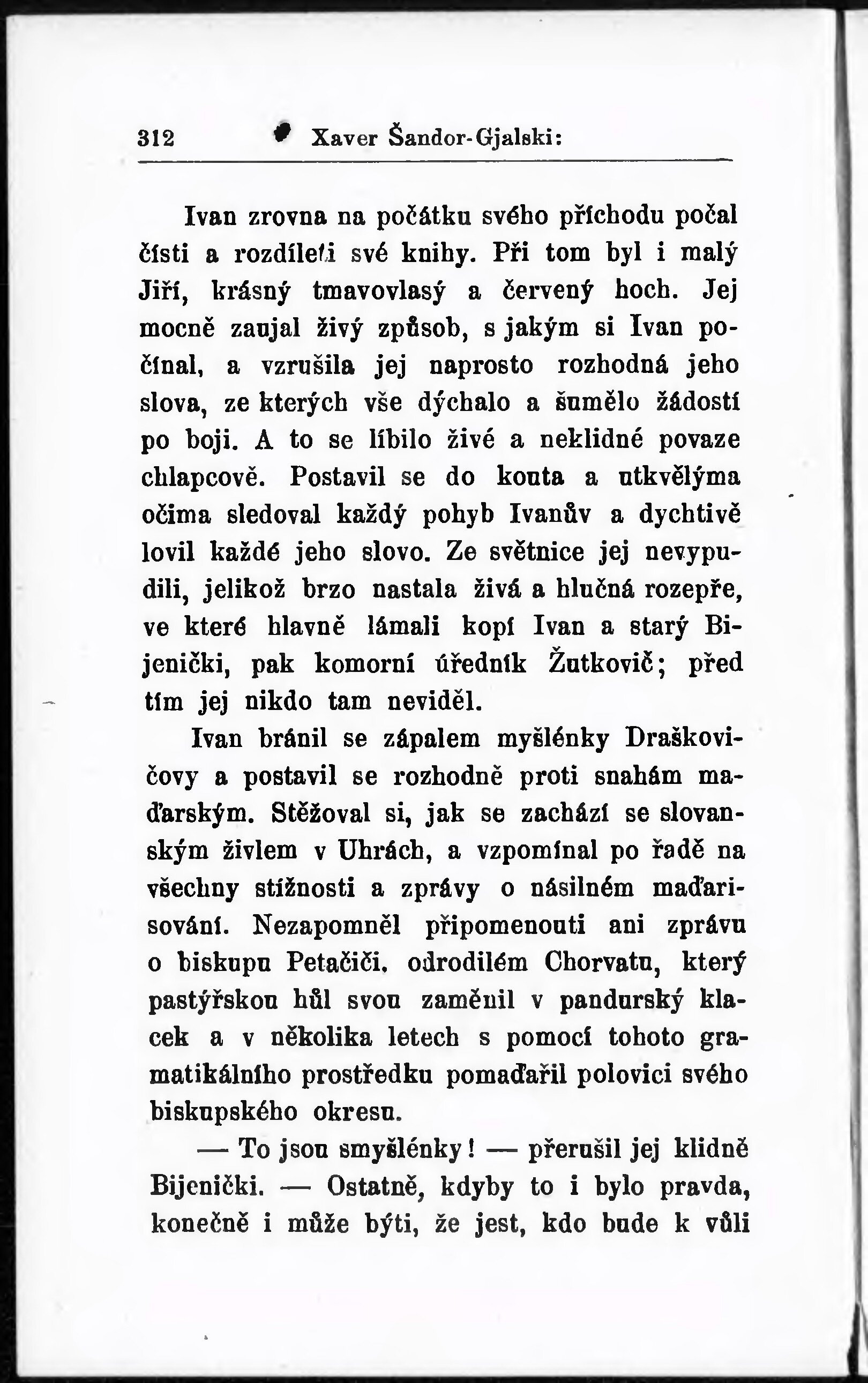 312 Xaver Šandor-Gjalski:

Ivan zrovna na počátku svého příchodu počal čísti a rozdíleti své knihy. Při tom byl i malý Jiří, krásný tmavovlasý a červený hoch. Jej mocně zaujal živý způsob, s jakým si Ivan počínal, a vzrušila jej naprosto rozhodná jeho slova, ze kterých vše dýchalo a šumělo žádostí po boji. A to se líbilo živé a neklidné povaze chlapcově. Postavil se do kouta a utkvělýma očima sledoval každý pohyb Ivanův a dychtivě lovil každé jeho slovo. Ze světnice jej nevypudili, jelikož brzo nastala živá a hlučná rozepře, ve které hlavně lámali kopí Ivan a starý Bijenički, pak komorní úředník Žutkovič; před tím jej nikdo tam neviděl.

Ivan bránil se zápalem myšlénky Draškovičovy a postavil se rozhodně proti snahám maďarským. Stěžoval si, jak se zachází se slovanským živlem v Uhrách, a vzpomínal po řadě na všechny stížnosti a zprávy o násilném maďarisování. Nezapomněl připomenouti ani zprávu o biskupu Petačiči, odrodilém Chorvatu, který pastýřskou hůl svou zaměnil v pandurský klacek a v několika letech s pomocí tohoto gramatikálního prostředku pomaďařil polovici svého biskupského okresu.

— To jsou smyšlénky! — přerušil jej klidně Bijenički. — Ostatně, kdyby to i bylo pravda, konečně i může býti, že jest, kdo bude k vůli